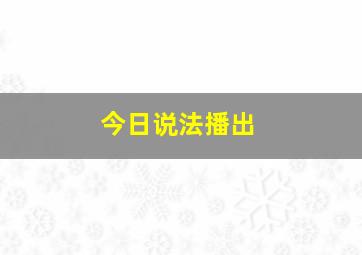 今日说法播出